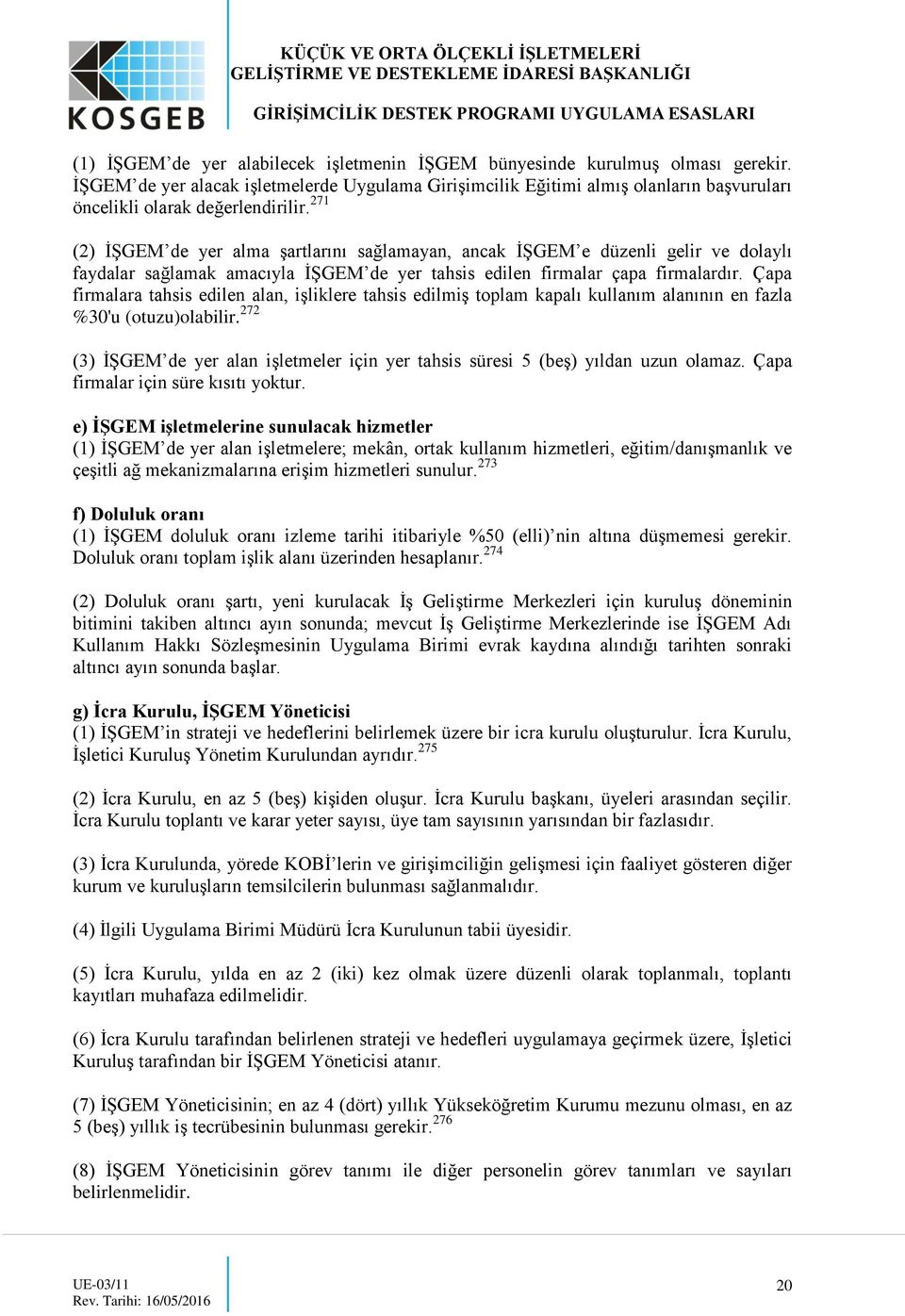 KOSGEB

KÜÇÜK VE ORTA ÖLÇEKLİ İŞLETMELERİ GELİŞTİRME VE DESTEKLEME İDARESİ BAŞKANLIĞI

GİRİŞİMCİLİK DESTEK PROGRAMI UYGULAMA ESASLARI

(1) İŞGEM'de yer alabilecek işletmenin İŞGEM bünyesinde kurulmuş olması gerekir. İŞGEM'de yer alacak işletmelerde Uygulama Girişimcilik Eğitimi almış olanların başvuruları öncelikli olarak değerlendirilir.$^{271}$

(2) İŞGEM'de yer alma şartlarını sağlamayan, ancak İŞGEM'e düzenli gelir ve dolaylı faydalar sağlamak amacıyla İŞGEM'de yer tahsis edilen firmalar çapa firmalardır. Çapa firmalara tahsis edilen alan, işliklere tahsis edilmiş toplam kapalı kullanım alanının en fazla %30'u (otuzu)olabilir.$^{272}$

(3) İŞGEM'de yer alan işletmeler için yer tahsis süresi 5 (beş) yıldan uzun olamaz. Çapa firmalar için süre kısıtı yoktur.

e) İŞGEM işletmelerine sunulacak hizmetler
(1) İŞGEM'de yer alan işletmelere; mekân, ortak kullanım hizmetleri, eğitim/danışmanlık ve çeşitli ağ mekanizmalarına erişim hizmetleri sunulur.$^{273}$

f) Doluluk oranı
(1) İŞGEM doluluk oranı izleme tarihi itibariyle %50 (elli)'nin altına düşmemesi gerekir. Doluluk oranı toplam işlik alanı üzerinden hesaplanır.$^{274}$

(2) Doluluk oranı şartı, yeni kurulacak İş Geliştirme Merkezleri için kuruluş döneminin bitimini takiben altıncı ayın sonunda; mevcut İş Geliştirme Merkezlerinde ise İŞGEM Adı Kullanım Hakkı Sözleşmesinin Uygulama Birimi evrak kaydına alındığı tarihten sonraki altıncı ayın sonunda başlar.

g) İcra Kurulu, İŞGEM Yöneticisi
(1) İŞGEM'in strateji ve hedeflerini belirlemek üzere bir icra kurulu oluşturulur. İcra Kurulu, İşletici Kuruluş Yönetim Kurulundan ayrıdır.$^{275}$

(2) İcra Kurulu, en az 5 (beş) kişiden oluşur. İcra Kurulu başkanı, üyeleri arasından seçilir. İcra Kurulu toplantı ve karar yeter sayısı, üye tam sayısının yarısından bir fazlasıdır.

(3) İcra Kurulunda, yörede KOBİ'lerin ve girişimciliğin gelişmesi için faaliyet gösteren diğer kurum ve kuruluşların temsilcilerin bulunması sağlanmalıdır.

(4) İlgili Uygulama Birimi Müdürü İcra Kurulunun tabii üyesidir.

(5) İcra Kurulu, yılda en az 2 (iki) kez olmak üzere düzenli olarak toplanmalı, toplantı kayıtları muhafaza edilmelidir.

(6) İcra Kurulu tarafından belirlenen strateji ve hedefleri uygulamaya geçirmek üzere, İşletici Kuruluş tarafından bir İŞGEM Yöneticisi atanır.

(7) İŞGEM Yöneticisinin; en az 4 (dört) yıllık Yükseköğretim Kurumu mezunu olması, en az 5 (beş) yıllık iş tecrübesinin bulunması gerekir.$^{276}$

(8) İŞGEM Yöneticisinin görev tanımı ile diğer personelin görev tanımları ve sayıları belirlenmelidir.

UE-03/11
Rev. Tarihi: 16/05/2016

20